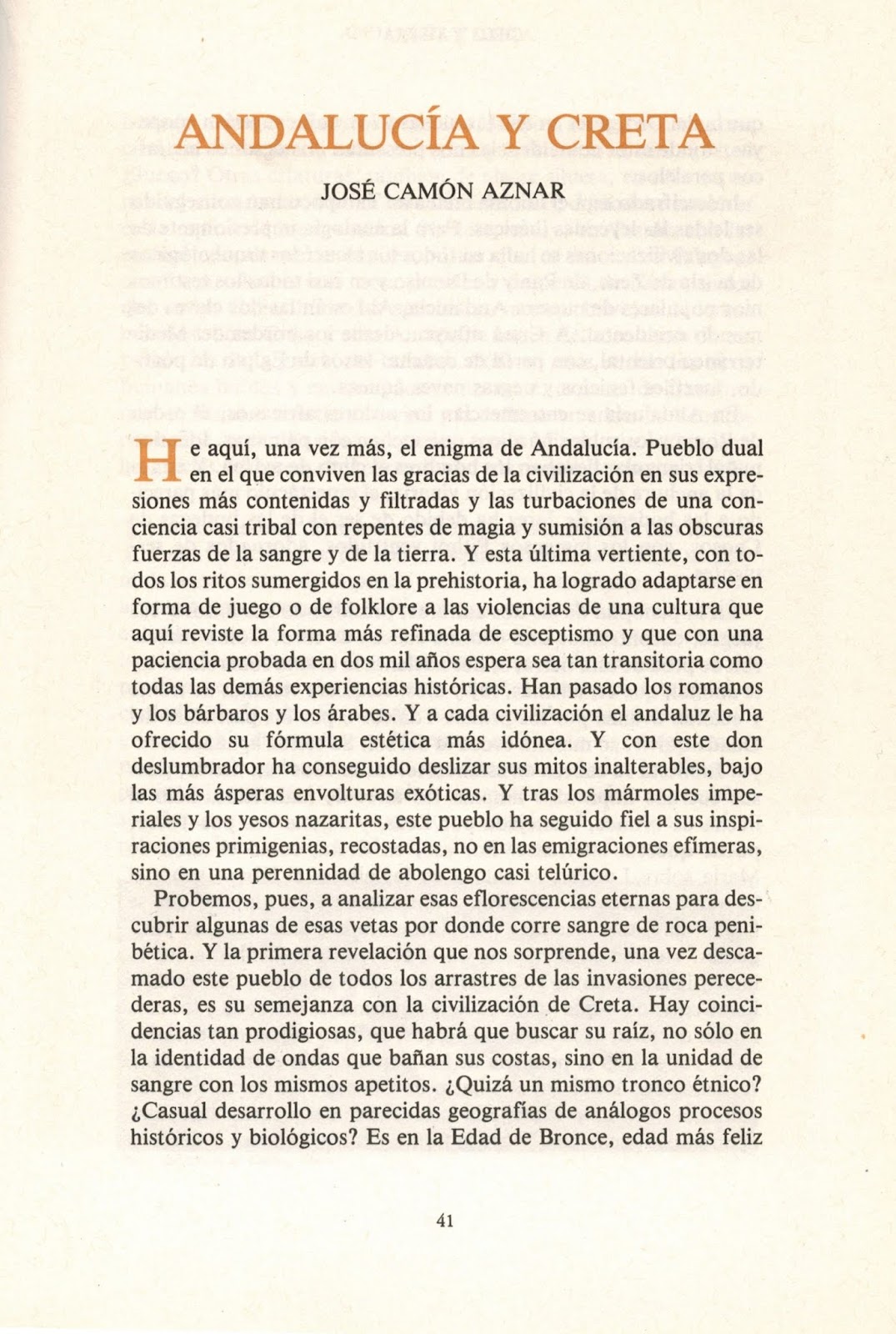 ANDALUCÍA Y CRETA

JOSÉ CAMÓN AZNAR

He aquí, una vez más, el enigma de Andalucía. Pueblo dual en el que conviven las gracias de la civilización en sus expresiones más contenidas y filtradas y las turbaciones de una conciencia casi tribal con repentes de magia y sumisión a las obscuras fuerzas de la sangre y de la tierra. Y esta última vertiente, con todos los ritos sumergidos en la prehistoria, ha logrado adaptarse en forma de juego o de folklore a las violencias de una cultura que aquí reviste la forma más refinada de esceptismo y que con una paciencia probada en dos mil años espera sea tan transitoria como todas las demás experiencias históricas. Han pasado los romanos y los bárbaros y los árabes. Y a cada civilización el andaluz le ha ofrecido su fórmula estética más idónea. Y con este don deslumbrador ha conseguido deslizar sus mitos inalterables, bajo las más ásperas envolturas exóticas. Y tras los mármoles imperiales y los yesos nazaritas, este pueblo ha seguido fiel a sus inspiraciones primigenias, recostadas, no en las emigraciones efímeras, sino en una perennidad de abolengo casi telúrico.

Probemos, pues, a analizar esas eflorescencias eternas para descubrir algunas de esas vetas por donde corre sangre de roca penibética. Y la primera revelación que nos sorprende, una vez descamado este pueblo de todos los arrastres de las invasiones perecederas, es su semejanza con la civilización de Creta. Hay coincidencias tan prodigiosas, que habrá que buscar su raíz, no sólo en la identidad de ondas que bañan sus costas, sino en la unidad de sangre con los mismos apetitos. ¿Quizá un mismo tronco étnico? ¿Casual desarrollo en parecidas geografías de análogos procesos históricos y biológicos? Es en la Edad de Bronce, edad más feliz

41